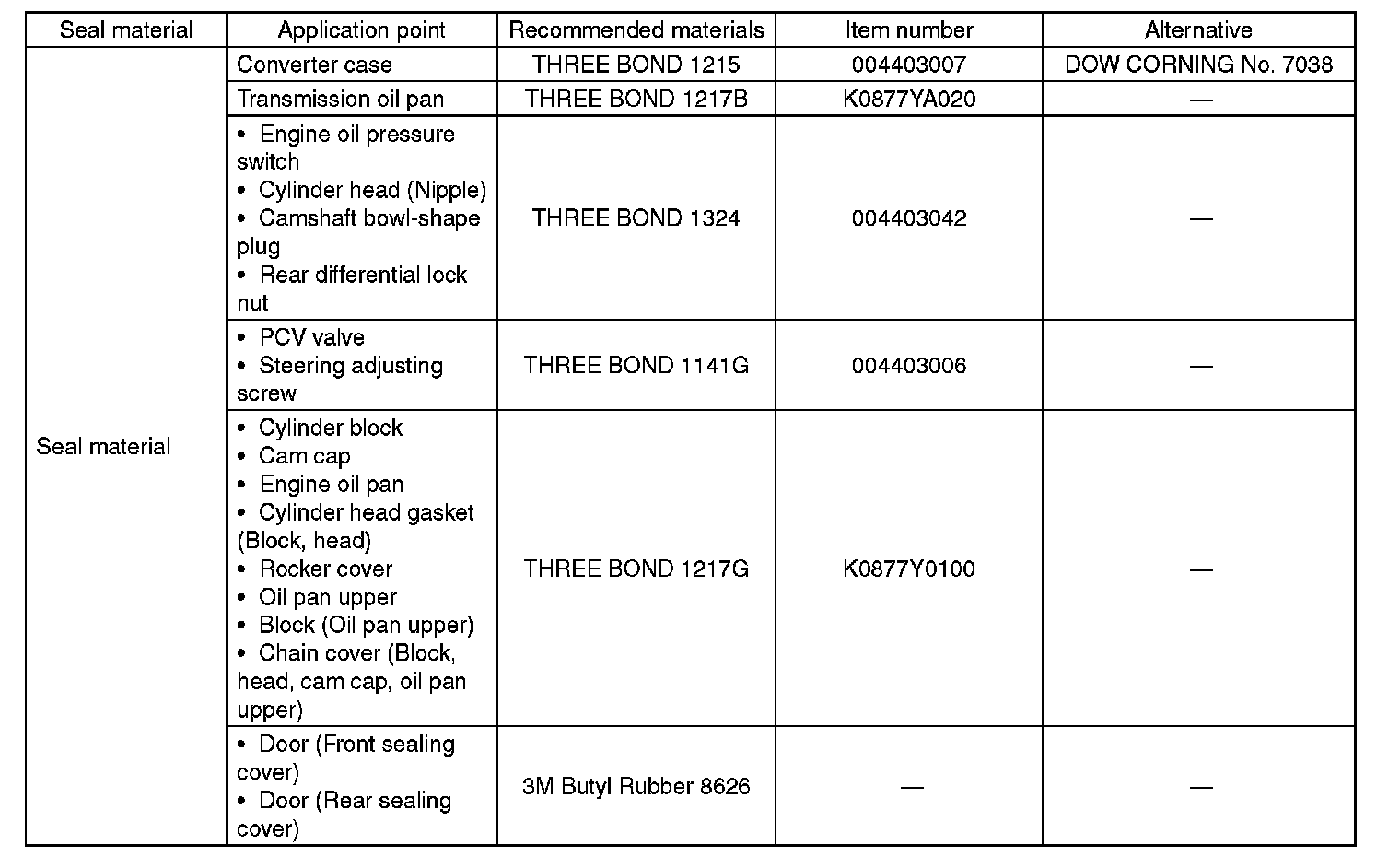 | Seal material | Application point | Recommended materials | Item number | Alternative |
|---|---|---|---|---|
| Seal material | Converter case | THREE BOND 1215 | 004403007 | DOW CORNING No. 7038 |
| | Transmission oil pan | THREE BOND 1217B | K0877YA020 | — |
| | • Engine oil pressure switch • Cylinder head (Nipple) • Camshaft bowl-shape plug • Rear differential lock nut | THREE BOND 1324 | 004403042 | — |
| | • PCV valve • Steering adjusting screw | THREE BOND 1141G | 004403006 | — |
| | • Cylinder block • Cam cap • Engine oil pan • Cylinder head gasket (Block, head) • Rocker cover • Oil pan upper • Block (Oil pan upper) • Chain cover (Block, head, cam cap, oil pan upper) | THREE BOND 1217G | K0877Y0100 | — |
| | • Door (Front sealing cover) • Door (Rear sealing cover) | 3M Butyl Rubber 8626 | — | — |